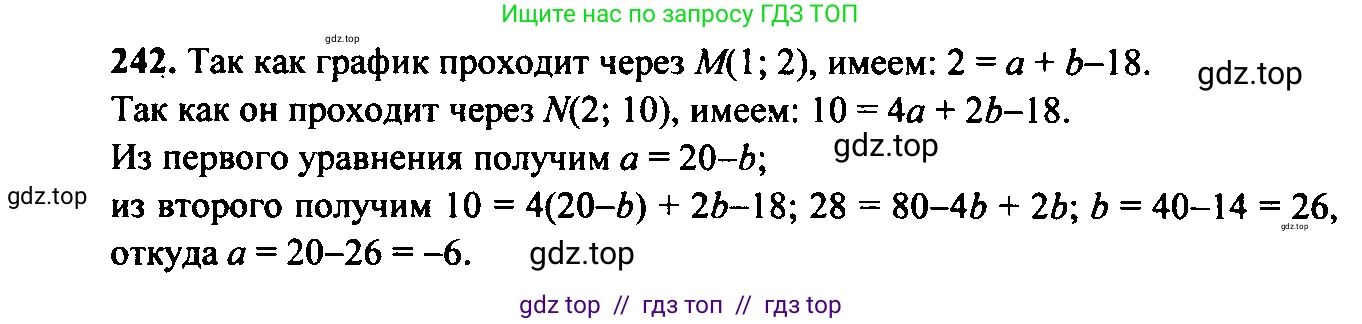 Ищите нас по запросу ГДЗ ТОП

gdz.top

**242.** Так как график проходит через $M(1; 2)$, имеем: $2 = a + b - 18$. gdz.top

Так как он проходит через $N(2; 10)$, имеем: $10 = 4a + 2b - 18$.

Из первого уравнения получим $a = 20 - b$; gdz.top

gdz.top

из второго получим $10 = 4(20 - b) + 2b - 18$; $28 = 80 - 4b + 2b$; $b = 40 - 14 = 26$, gdz.top

откуда $a = 20 - 26 = -6$. gdz.top

gdz top // гдз топ // гдз top